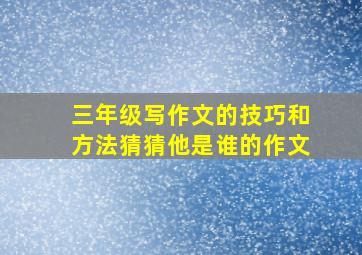 三年级写作文的技巧和方法猜猜他是谁的作文